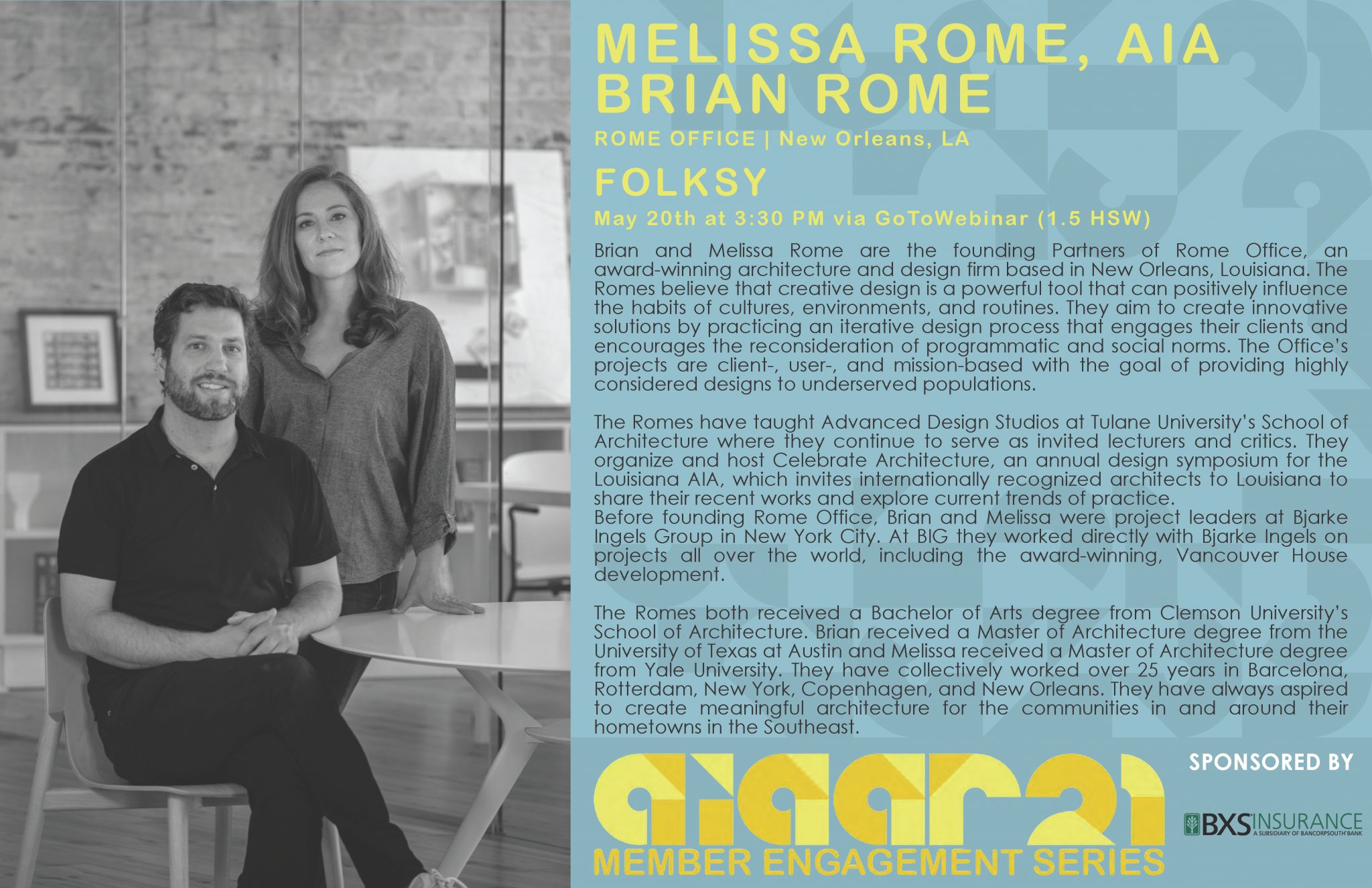 MELISSA ROME, AIA
BRIAN ROME

ROME OFFICE | New Orleans, LA

FOLKSY

May 20th at 3:30 PM via GoToWebinar (1.5 HSW)

Brian and Melissa Rome are the founding Partners of Rome Office, an award-winning architecture and design firm based in New Orleans, Louisiana. The Romes believe that creative design is a powerful tool that can positively influence the habits of cultures, environments, and routines. They aim to create innovative solutions by practicing an iterative design process that engages their clients and encourages the reconsideration of programmatic and social norms. The Office's projects are client-, user-, and mission-based with the goal of providing highly considered designs to underserved populations.

The Romes have taught Advanced Design Studios at Tulane University's School of Architecture where they continue to serve as invited lecturers and critics. They organize and host Celebrate Architecture, an annual design symposium for the Louisiana AIA, which invites internationally recognized architects to Louisiana to share their recent works and explore current trends of practice.
Before founding Rome Office, Brian and Melissa were project leaders at Bjarke Ingels Group in New York City. At BIG they worked directly with Bjarke Ingels on projects all over the world, including the award-winning, Vancouver House development.

The Romes both received a Bachelor of Arts degree from Clemson University's School of Architecture. Brian received a Master of Architecture degree from the University of Texas at Austin and Melissa received a Master of Architecture degree from Yale University. They have collectively worked over 25 years in Barcelona, Rotterdam, New York, Copenhagen, and New Orleans. They have always aspired to create meaningful architecture for the communities in and around their hometowns in the Southeast.

aiaar21
MEMBER ENGAGEMENT SERIES

SPONSORED BY

BXS INSURANCE
A SUBSIDIARY OF BANCORPSOUTH BANK